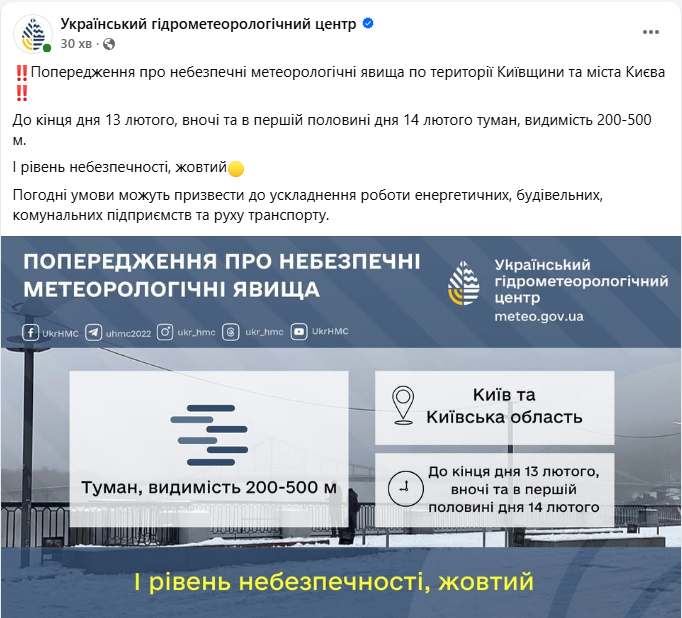 Український гідрометеорологічний центр
30 хв ·

‼️Попередження про небезпечні метеорологічні явища по території Київщини та міста Києва ‼️

До кінця дня 13 лютого, вночі та в першій половині дня 14 лютого туман, видимість 200-500 м.

І рівень небезпечності, жовтий🟡

Погодні умови можуть призвести до ускладнення роботи енергетичних, будівельних, комунальних підприємств та руху транспорту.

ПОПЕРЕДЖЕННЯ ПРО НЕБЕЗПЕЧНІ МЕТЕОРОЛОГІЧНІ ЯВИЩА

Український гідрометеорологічний центр
meteo.gov.ua

UkrHMC uhmc2022 ukr_hmc ukr_hmc UkrHMC

Туман, видимість 200-500 м

Київ та Київська область

До кінця дня 13 лютого, вночі та в першій половині дня 14 лютого

І рівень небезпечності, жовтий